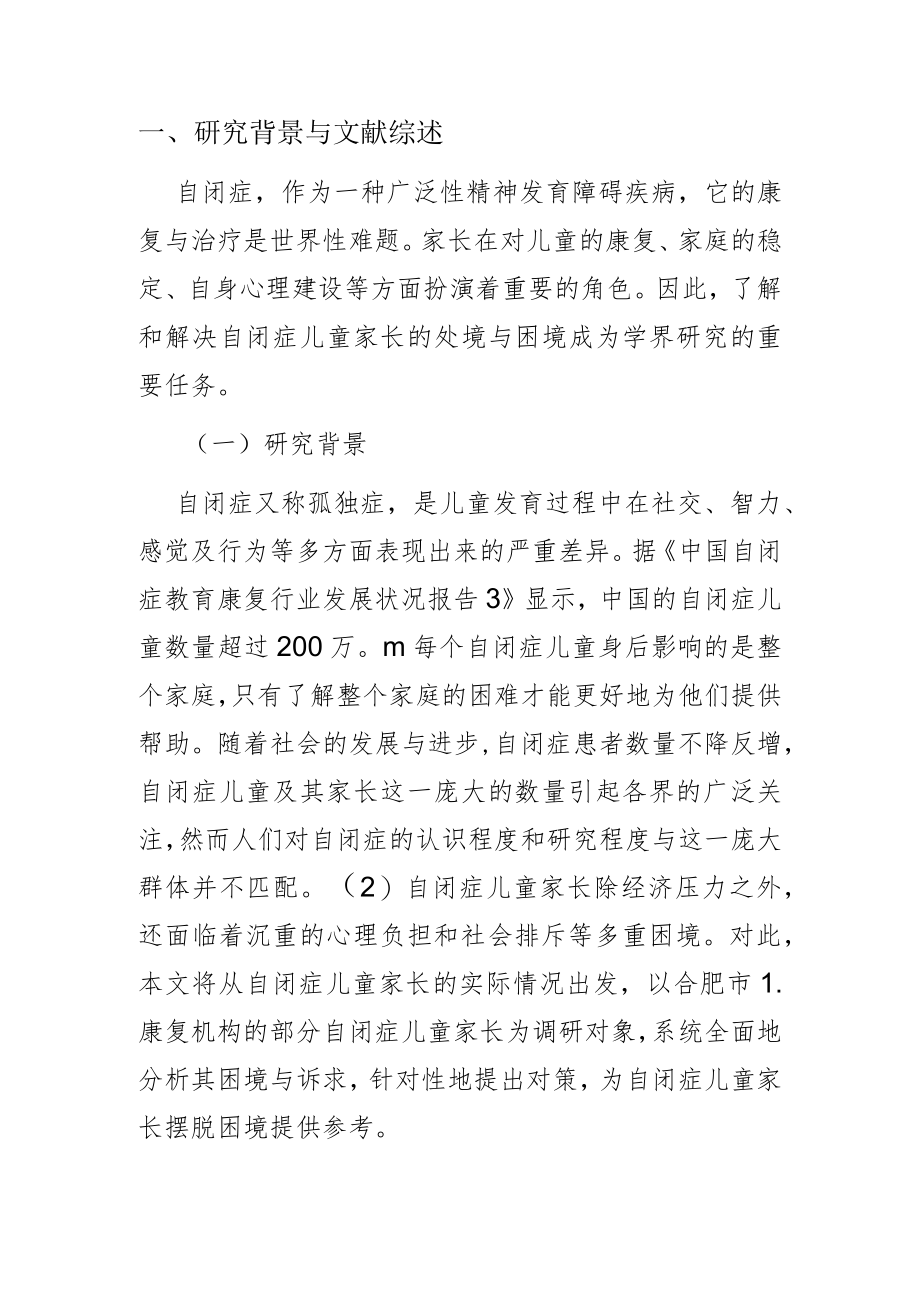 一、研究背景与文献综述

自闭症，作为一种广泛性精神发育障碍疾病，它的康复与治疗是世界性难题。家长在对儿童的康复、家庭的稳定、自身心理建设等方面扮演着重要的角色。因此，了解和解决自闭症儿童家长的处境与困境成为学界研究的重要任务。

（一）研究背景

自闭症又称孤独症，是儿童发育过程中在社交、智力、感觉及行为等多方面表现出来的严重差异。据《中国自闭症教育康复行业发展状况报告3》显示，中国的自闭症儿童数量超过200万。m每个自闭症儿童身后影响的是整个家庭，只有了解整个家庭的困难才能更好地为他们提供帮助。随着社会的发展与进步，自闭症患者数量不降反增，自闭症儿童及其家长这一庞大的数量引起各界的广泛关注，然而人们对自闭症的认识程度和研究程度与这一庞大群体并不匹配。（2）自闭症儿童家长除经济压力之外，还面临着沉重的心理负担和社会排斥等多重困境。对此，本文将从自闭症儿童家长的实际情况出发，以合肥市1.康复机构的部分自闭症儿童家长为调研对象，系统全面地分析其困境与诉求，针对性地提出对策，为自闭症儿童家长摆脱困境提供参考。